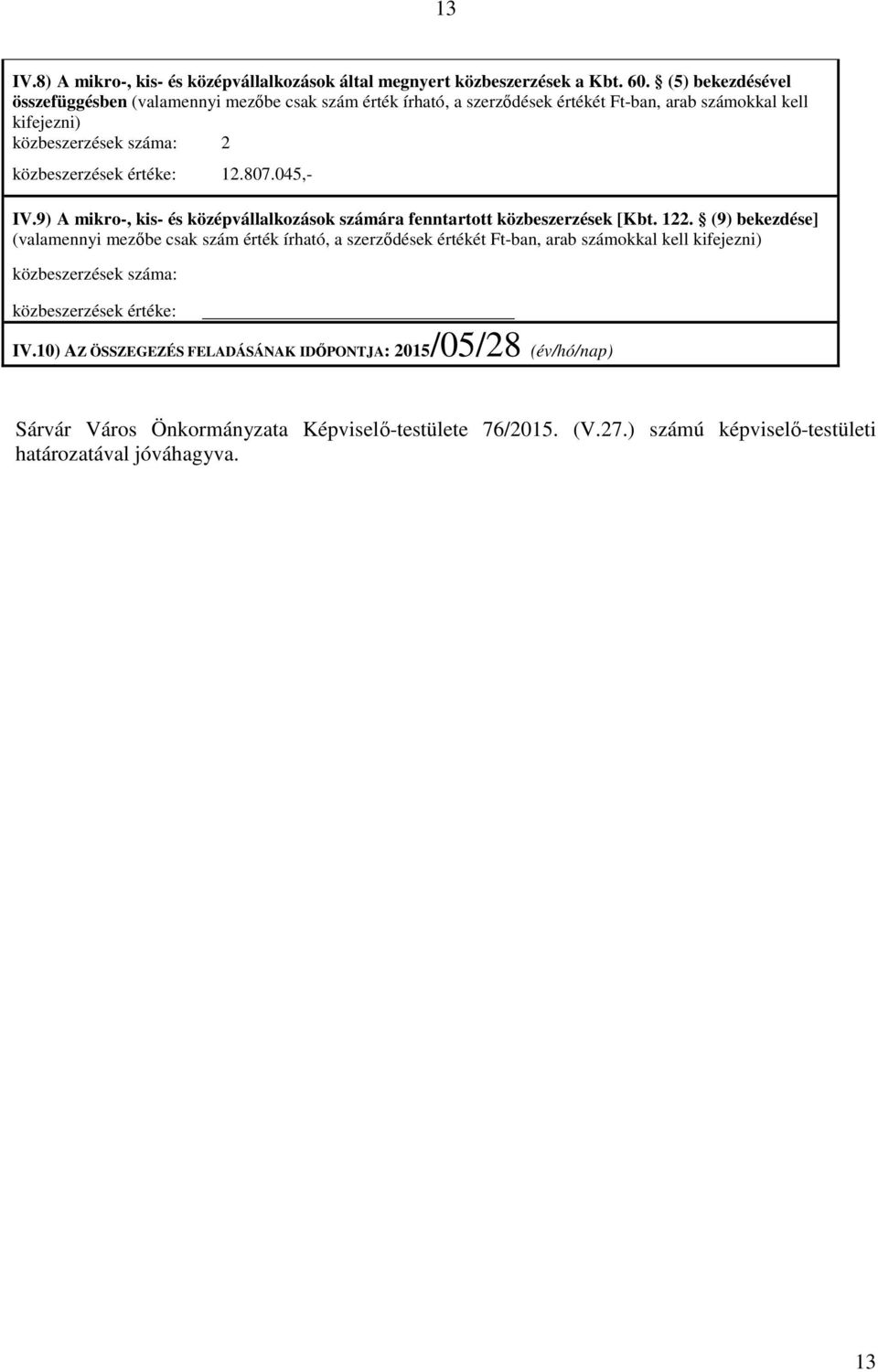 13

IV.8) A mikro-, kis- és középvállalkozások által megnyert közbeszerzések a Kbt. 60. § (5) bekezdésével összefüggésben (valamennyi mezőbe csak szám érték írható, a szerződések értékét Ft-ban, arab számokkal kell kifejezni)

közbeszerzések száma: 2

közbeszerzések értéke: 12.807.045,-

IV.9) A mikro-, kis- és középvállalkozások számára fenntartott közbeszerzések [Kbt. 122. § (9) bekezdése] (valamennyi mezőbe csak szám érték írható, a szerződések értékét Ft-ban, arab számokkal kell kifejezni)

közbeszerzések száma:

közbeszerzések értéke:

IV.10) AZ ÖSSZEGEZÉS FELADÁSÁNAK IDŐPONTJA: 2015/05/28 (év/hó/nap)

Sárvár Város Önkormányzata Képviselő-testülete 76/2015. (V.27.) számú képviselő-testületi határozatával jóváhagyva.

13